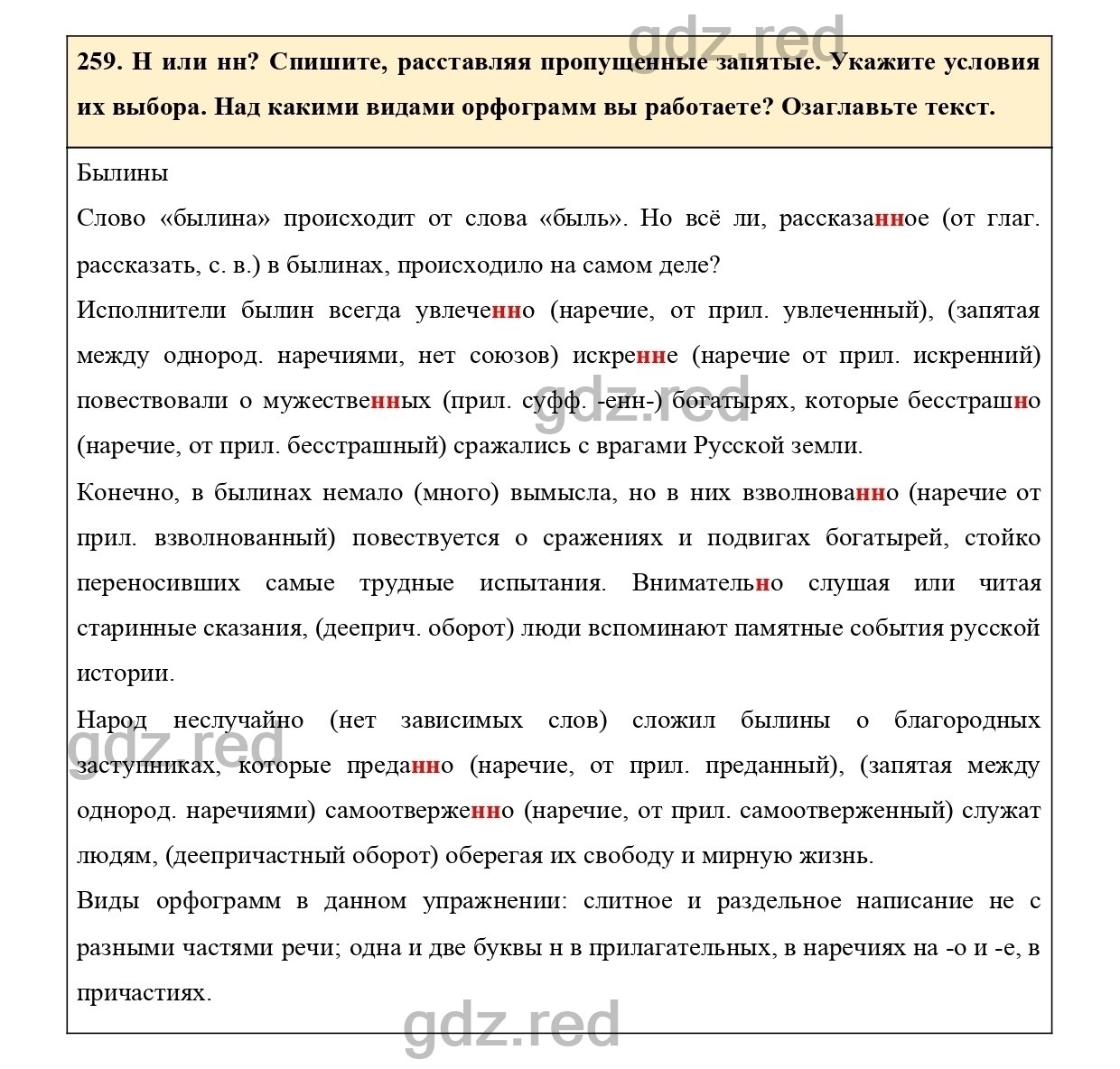 gdz.red

259. Н или нн? Спишите, расставляя пропущенные запятые. Укажите условия их выбора. Над какими видами орфограмм вы работаете? Озаглавьте текст.

Былины

Слово «былина» происходит от слова «быль». Но всё ли, рассказанное (от глаг. рассказать, с. в.) в былинах, происходило на самом деле?

Исполнители былин всегда увлеченно (наречие, от прил. увлеченный), (запятая между однород. наречиями, нет союзов) искренне (наречие от прил. искренний) повествовали о мужественных (прил. суфф. -енн-) богатырях, которые бесстрашно (наречие, от прил. бесстрашный) сражались с врагами Русской земли.

gdz.red

Конечно, в былинах немало (много) вымысла, но в них взволнованно (наречие от прил. взволнованный) повествуется о сражениях и подвигах богатырей, стойко переносивших самые трудные испытания. Внимательно слушая или читая старинные сказания, (дееприч. оборот) люди вспоминают памятные события русской истории.

Народ неслучайно (нет зависимых слов) сложил былины о благородных заступниках, которые преданно (наречие, от прил. преданный), (запятая между однород. наречиями) самоотверженно (наречие, от прил. самоотверженный) служат людям, (деепричастный оборот) оберегая их свободу и мирную жизнь.

gdz.red

Виды орфограмм в данном упражнении: слитное и раздельное написание не с разными частями речи; одна и две буквы н в прилагательных, в наречиях на -о и -е, в причастиях.

gdz.red